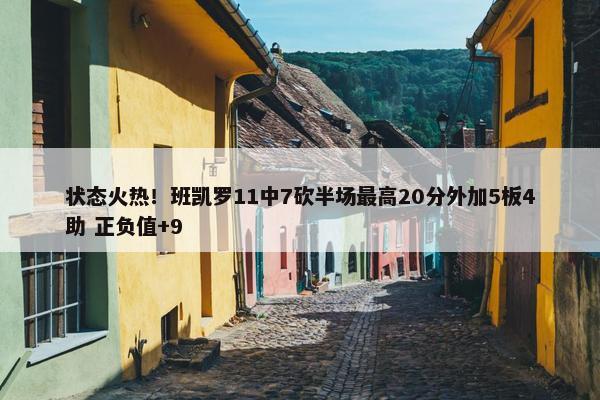 状态火热！班凯罗11中7砍半场最高20分外加5板4助 正负值+9